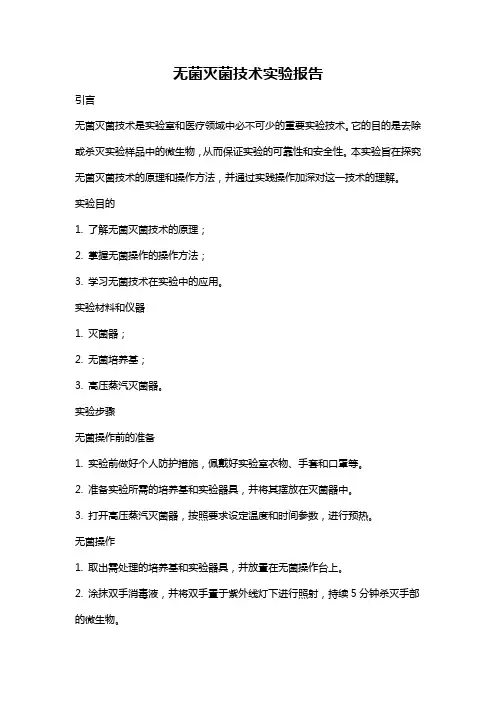 无菌灭菌技术实验报告

引言

无菌灭菌技术是实验室和医疗领域中必不可少的重要实验技术。它的目的是去除或杀灭实验样品中的微生物，从而保证实验的可靠性和安全性。本实验旨在探究无菌灭菌技术的原理和操作方法，并通过实践操作加深对这一技术的理解。

实验目的

1. 了解无菌灭菌技术的原理；

2. 掌握无菌操作的操作方法；

3. 学习无菌技术在实验中的应用。

实验材料和仪器

1. 灭菌器；

2. 无菌培养基；

3. 高压蒸汽灭菌器。

实验步骤

无菌操作前的准备

1. 实验前做好个人防护措施，佩戴好实验室衣物、手套和口罩等。

2. 准备实验所需的培养基和实验器具，并将其摆放在灭菌器中。

3. 打开高压蒸汽灭菌器，按照要求设定温度和时间参数，进行预热。

无菌操作

1. 取出需处理的培养基和实验器具，并放置在无菌操作台上。

2. 涂抹双手消毒液，并将双手置于紫外线灯下进行照射，持续 5 分钟杀灭手部的微生物。